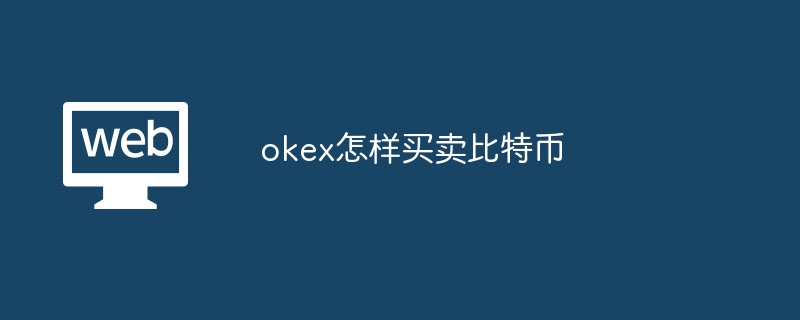 web

okex怎样买卖比特币